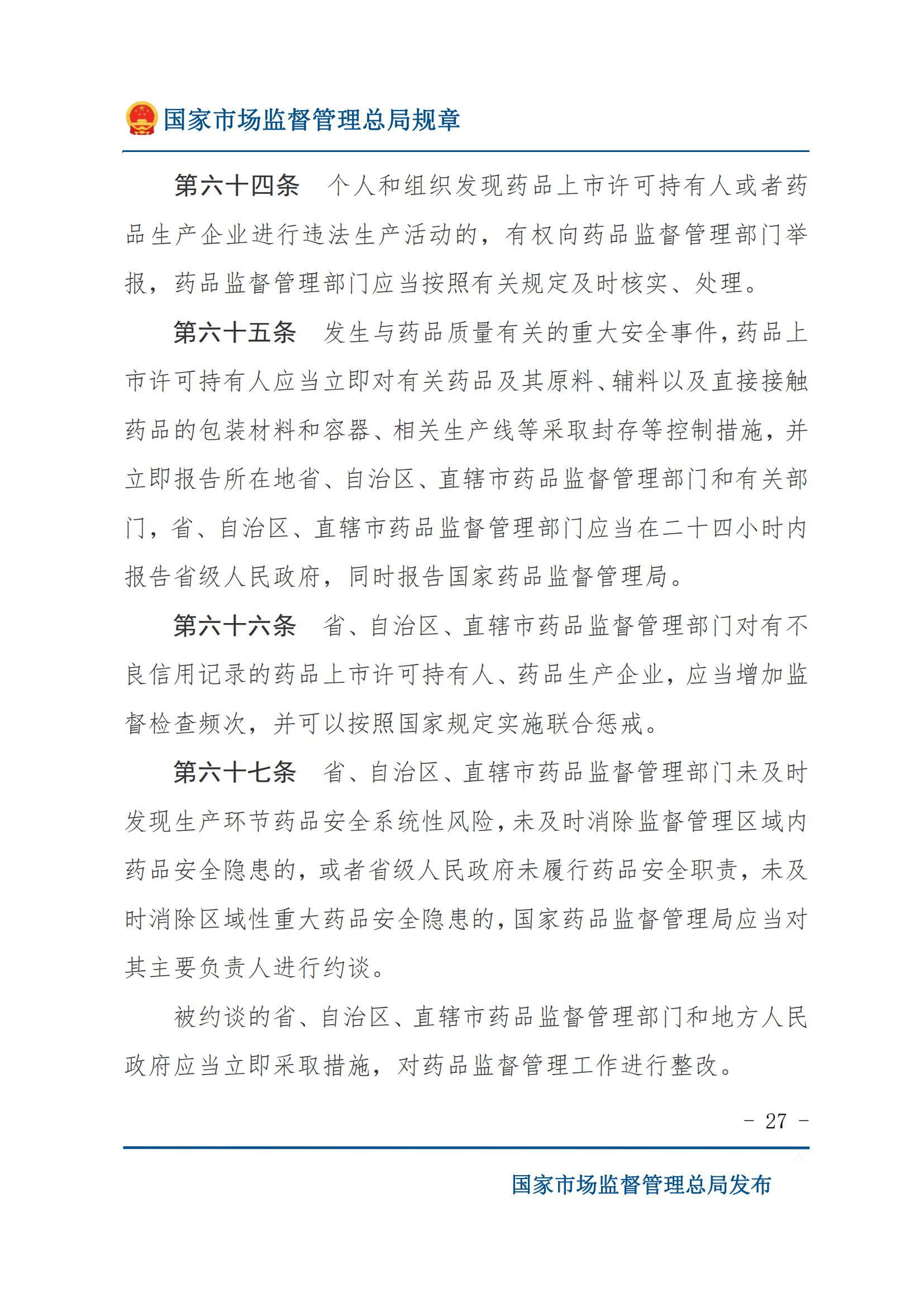 国家市场监督管理总局规章

第六十四条　个人和组织发现药品上市许可持有人或者药品生产企业进行违法生产活动的，有权向药品监督管理部门举报，药品监督管理部门应当按照有关规定及时核实、处理。

第六十五条　发生与药品质量有关的重大安全事件，药品上市许可持有人应当立即对有关药品及其原料、辅料以及直接接触药品的包装材料和容器、相关生产线等采取封存等控制措施，并立即报告所在地省、自治区、直辖市药品监督管理部门和有关部门，省、自治区、直辖市药品监督管理部门应当在二十四小时内报告省级人民政府，同时报告国家药品监督管理局。

第六十六条　省、自治区、直辖市药品监督管理部门对有不良信用记录的药品上市许可持有人、药品生产企业，应当增加监督检查频次，并可以按照国家规定实施联合惩戒。

第六十七条　省、自治区、直辖市药品监督管理部门未及时发现生产环节药品安全系统性风险，未及时消除监督管理区域内药品安全隐患的，或者省级人民政府未履行药品安全职责，未及时消除区域性重大药品安全隐患的，国家药品监督管理局应当对其主要负责人进行约谈。

被约谈的省、自治区、直辖市药品监督管理部门和地方人民政府应当立即采取措施，对药品监督管理工作进行整改。

- 27 -

国家市场监督管理总局发布